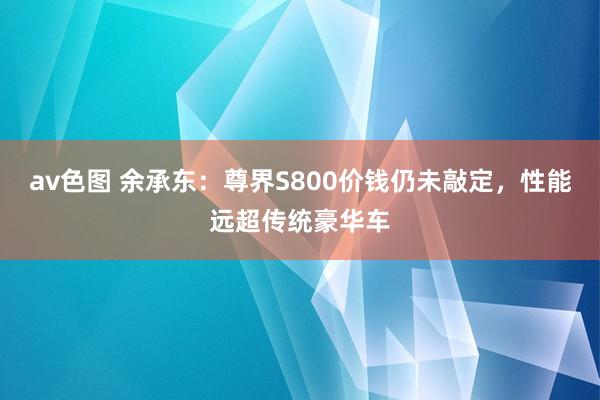 av色图 余承东：尊界S800价钱仍未敲定，性能远超传统豪华车